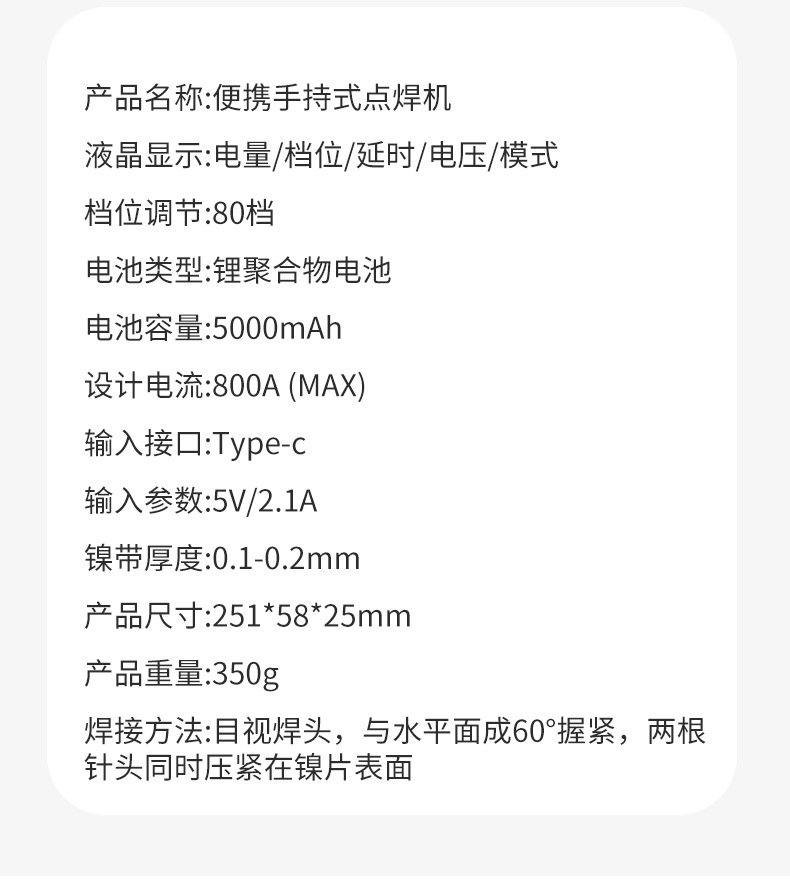 产品名称:便携手持式点焊机

液晶显示:电量/档位/延时/电压/模式

档位调节:80档

电池类型:锂聚合物电池

电池容量:5000mAh

设计电流:800A (MAX)

输入接口:Type-c

输入参数:5V/2.1A

镍带厚度:0.1-0.2mm

产品尺寸:251*58*25mm

产品重量:350g

焊接方法:目视焊头，与水平面成60°握紧，两根针头同时压紧在镍片表面